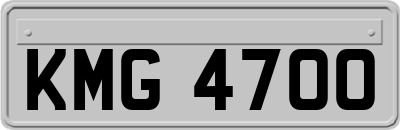 KMG 4700